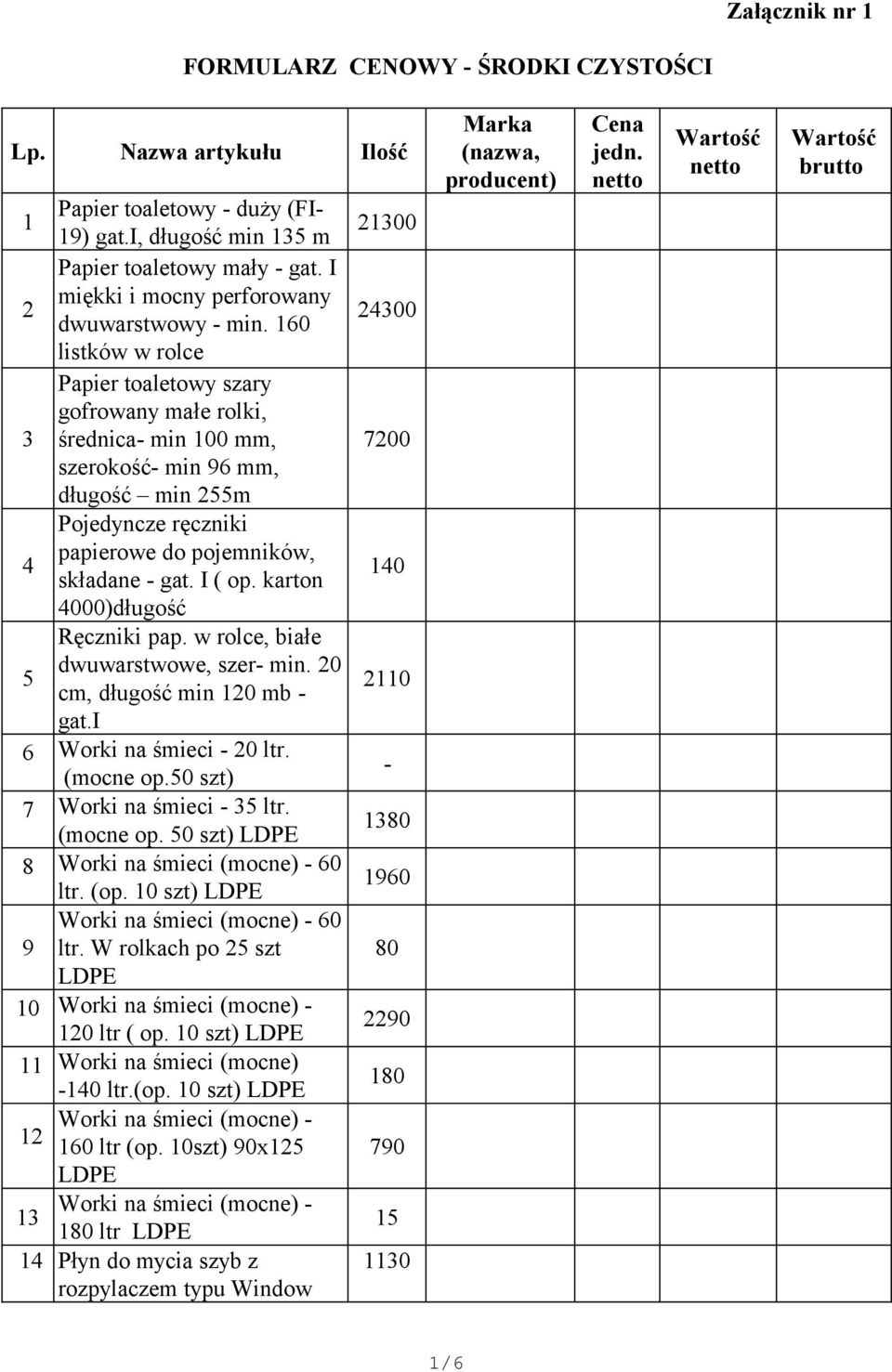 Załącznik nr 1

FORMULARZ CENOWY - ŚRODKI CZYSTOŚCI

| Lp. | Nazwa artykułu | Ilość | Marka (nazwa, producent) | Cena jedn. netto | Wartość netto | Wartość brutto |
|---|---|---|---|---|---|---|
| 1 | Papier toaletowy - duży (FI-19) gat.I, długość min 135 m | 21300 | | | | |
| 2 | Papier toaletowy mały - gat. I miękki i mocny perforowany dwuwarstwowy - min. 160 listków w rolce | 24300 | | | | |
| 3 | Papier toaletowy szary gofrowany małe rolki, średnica- min 100 mm, szerokość- min 96 mm, długość – min 255m | 7200 | | | | |
| 4 | Pojedyncze ręczniki papierowe do pojemników, składane - gat. I ( op. karton 4000)długość | 140 | | | | |
| 5 | Ręczniki pap. w rolce, białe dwuwarstwowe, szer- min. 20 cm, długość min 120 mb - gat.I | 2110 | | | | |
| 6 | Worki na śmieci - 20 ltr. (mocne op.50 szt) | - | | | | |
| 7 | Worki na śmieci - 35 ltr. (mocne op. 50 szt) LDPE | 1380 | | | | |
| 8 | Worki na śmieci (mocne) - 60 ltr. (op. 10 szt) LDPE | 1960 | | | | |
| 9 | Worki na śmieci (mocne) - 60 ltr. W rolkach po 25 szt LDPE | 80 | | | | |
| 10 | Worki na śmieci (mocne) - 120 ltr ( op. 10 szt) LDPE | 2290 | | | | |
| 11 | Worki na śmieci (mocne) -140 ltr.(op. 10 szt) LDPE | 180 | | | | |
| 12 | Worki na śmieci (mocne) - 160 ltr (op. 10szt) 90x125 LDPE | 790 | | | | |
| 13 | Worki na śmieci (mocne) - 180 ltr LDPE | 15 | | | | |
| 14 | Płyn do mycia szyb z rozpylaczem typu Window | 1130 | | | | |

1/6